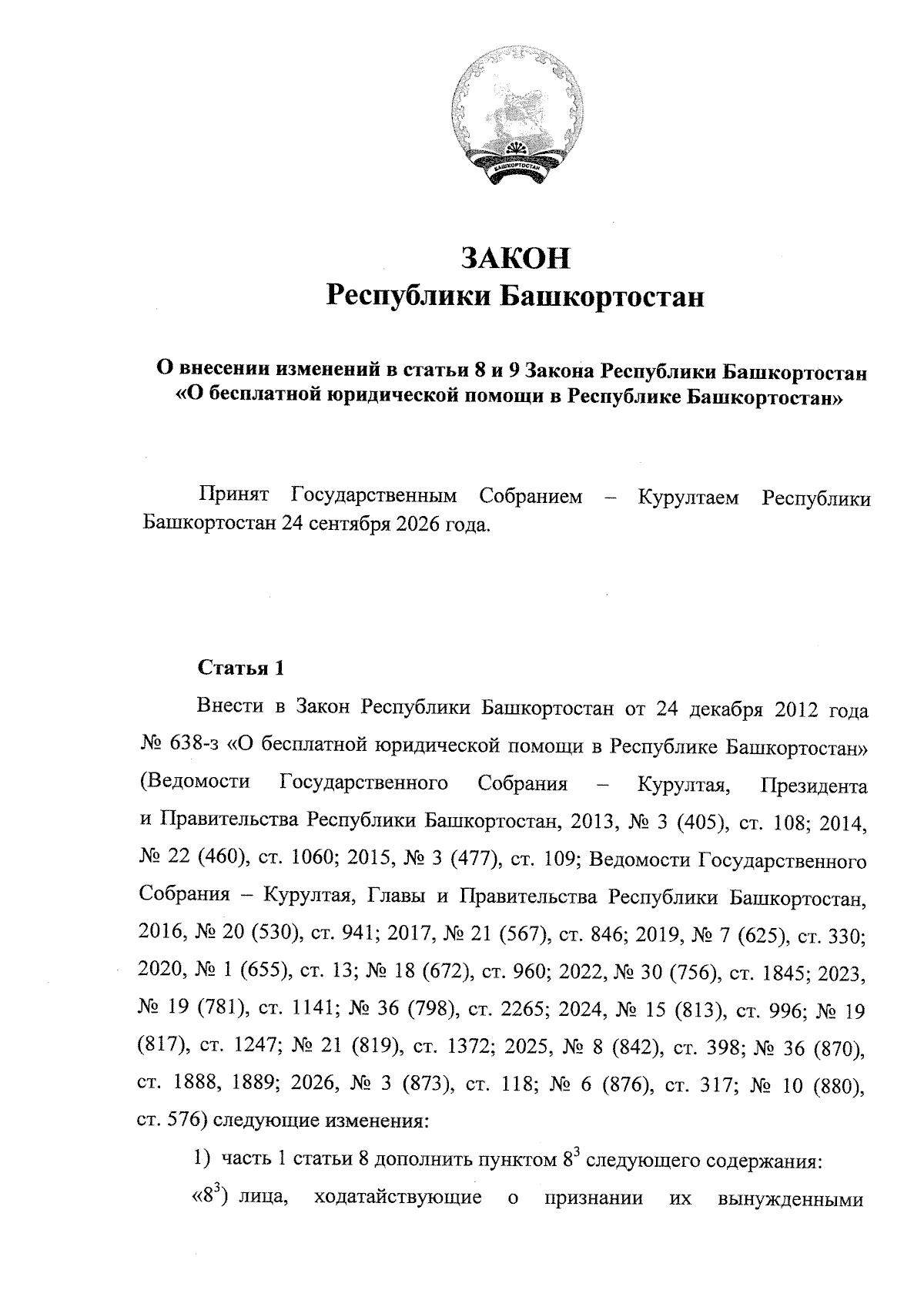 БАШКОРТОСТАН

ЗАКОН
Республики Башкортостан

О внесении изменений в статьи 8 и 9 Закона Республики Башкортостан «О бесплатной юридической помощи в Республике Башкортостан»

Принят Государственным Собранием – Курултаем Республики Башкортостан 24 сентября 2026 года.

Статья 1

Внести в Закон Республики Башкортостан от 24 декабря 2012 года № 638-з «О бесплатной юридической помощи в Республике Башкортостан» (Ведомости Государственного Собрания – Курултая, Президента и Правительства Республики Башкортостан, 2013, № 3 (405), ст. 108; 2014, № 22 (460), ст. 1060; 2015, № 3 (477), ст. 109; Ведомости Государственного Собрания – Курултая, Главы и Правительства Республики Башкортостан, 2016, № 20 (530), ст. 941; 2017, № 21 (567), ст. 846; 2019, № 7 (625), ст. 330; 2020, № 1 (655), ст. 13; № 18 (672), ст. 960; 2022, № 30 (756), ст. 1845; 2023, № 19 (781), ст. 1141; № 36 (798), ст. 2265; 2024, № 15 (813), ст. 996; № 19 (817), ст. 1247; № 21 (819), ст. 1372; 2025, № 8 (842), ст. 398; № 36 (870), ст. 1888, 1889; 2026, № 3 (873), ст. 118; № 6 (876), ст. 317; № 10 (880), ст. 576) следующие изменения:

1) часть 1 статьи 8 дополнить пунктом $8^3$ следующего содержания:

«$8^3$) лица, ходатайствующие о признании их вынужденными